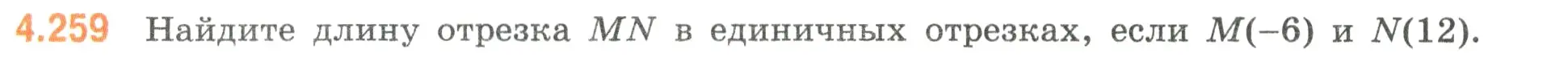 4.259 Найдите длину отрезка $MN$ в единичных отрезках, если $M(-6)$ и $N(12)$.